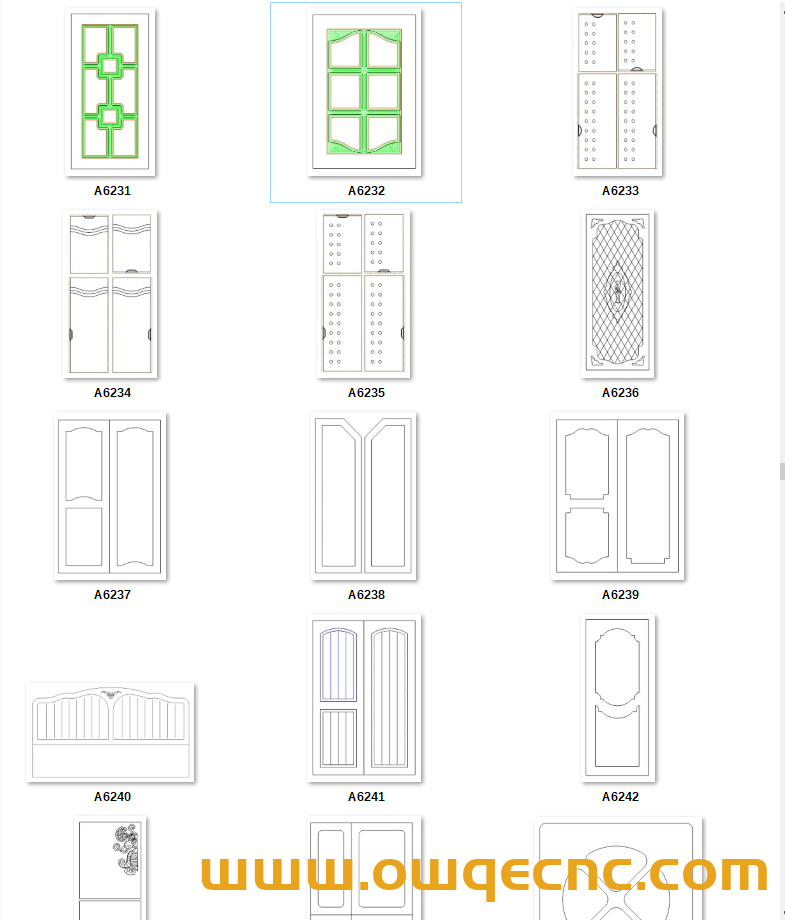 A6231
A6232
A6233
A6234
A6235
A6236
A6237
A6238
A6239
A6240
A6241
A6242
www.owqecnc.com